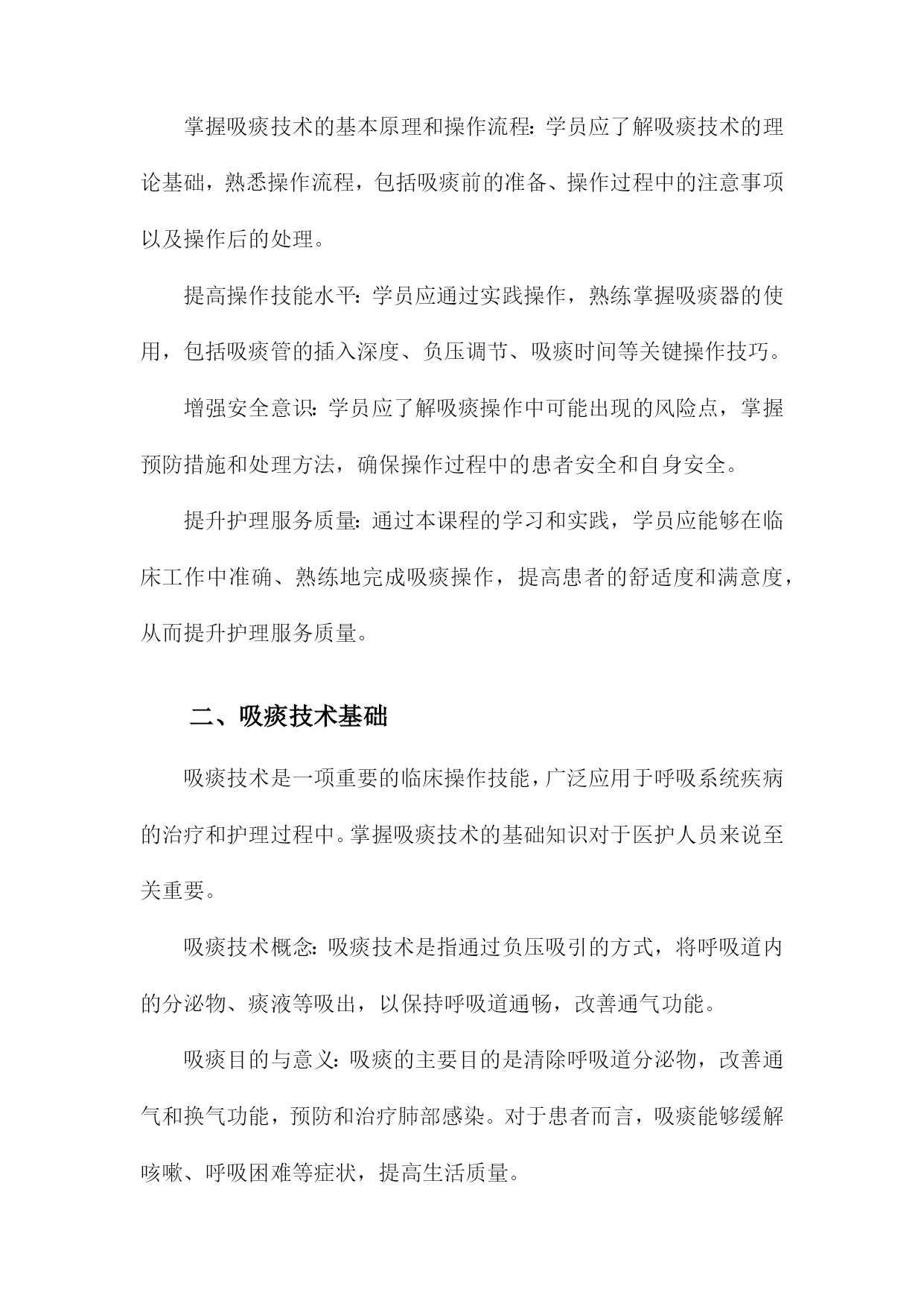 掌握吸痰技术的基本原理和操作流程：学员应了解吸痰技术的理论基础，熟悉操作流程，包括吸痰前的准备、操作过程中的注意事项以及操作后的处理。

提高操作技能水平：学员应通过实践操作，熟练掌握吸痰器的使用，包括吸痰管的插入深度、负压调节、吸痰时间等关键操作技巧。

增强安全意识：学员应了解吸痰操作中可能出现的风险点，掌握预防措施和处理方法，确保操作过程中的患者安全和自身安全。

提升护理服务质量：通过本课程的学习和实践，学员应能够在临床工作中准确、熟练地完成吸痰操作，提高患者的舒适度和满意度，从而提升护理服务质量。

二、吸痰技术基础

吸痰技术是一项重要的临床操作技能，广泛应用于呼吸系统疾病的治疗和护理过程中。掌握吸痰技术的基础知识对于医护人员来说至关重要。

吸痰技术概念：吸痰技术是指通过负压吸引的方式，将呼吸道内的分泌物、痰液等吸出，以保持呼吸道通畅，改善通气功能。

吸痰目的与意义：吸痰的主要目的是清除呼吸道分泌物，改善通气和换气功能，预防和治疗肺部感染。对于患者而言，吸痰能够缓解咳嗽、呼吸困难等症状，提高生活质量。